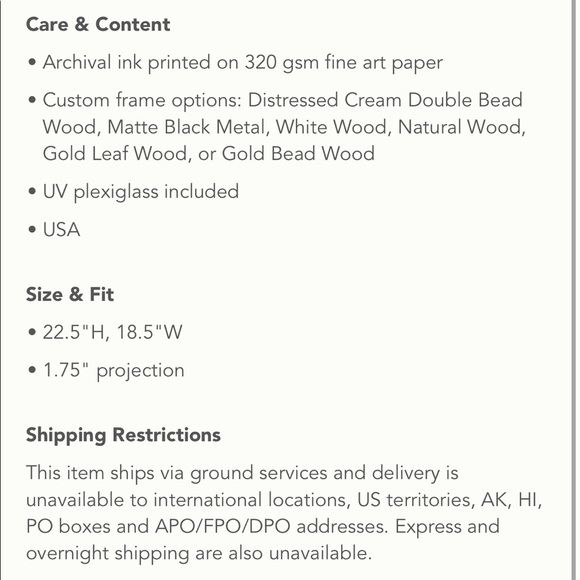 Care & Content

• Archival ink printed on 320 gsm fine art paper

• Custom frame options: Distressed Cream Double Bead Wood, Matte Black Metal, White Wood, Natural Wood, Gold Leaf Wood, or Gold Bead Wood

• UV plexiglass included

• USA

Size & Fit

• 22.5"H, 18.5"W

• 1.75" projection

Shipping Restrictions

This item ships via ground services and delivery is unavailable to international locations, US territories, AK, HI, PO boxes and APO/FPO/DPO addresses. Express and overnight shipping are also unavailable.